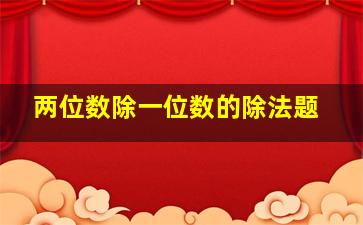 两位数除一位数的除法题